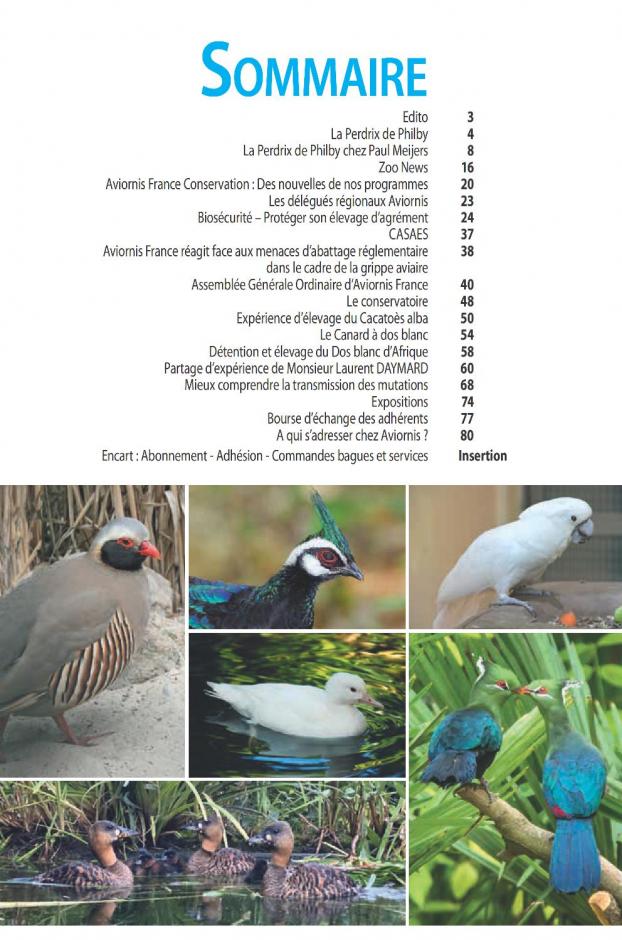 SOMMAIRE

Edito 3
La Perdrix de Philby 4
La Perdrix de Philby chez Paul Meijers 8
Zoo News 16
Aviornis France Conservation : Des nouvelles de nos programmes 20
Les délégués régionaux Aviornis 23
Biosécurité – Protéger son élevage d'agrément 24
CASAES 37
Aviornis France réagit face aux menaces d'abattage réglementaire dans le cadre de la grippe aviaire 38
Assemblée Générale Ordinaire d'Aviornis France 40
Le conservatoire 48
Expérience d'élevage du Cacatoès alba 50
Le Canard à dos blanc 54
Détention et élevage du Dos blanc d'Afrique 58
Partage d'expérience de Monsieur Laurent DAYMARD 60
Mieux comprendre la transmission des mutations 68
Expositions 74
Bourse d'échange des adhérents 77
A qui s'adresser chez Aviornis ? 80
Encart : Abonnement - Adhésion - Commandes bagues et services Insertion